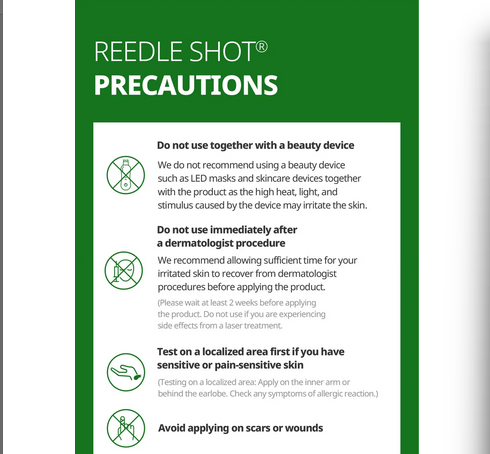 REEDLE SHOT®
PRECAUTIONS

Do not use together with a beauty device

We do not recommend using a beauty device such as LED masks and skincare devices together with the product as the high heat, light, and stimulus caused by the device may irritate the skin.

Do not use immediately after a dermatologist procedure

We recommend allowing sufficient time for your irritated skin to recover from dermatologist procedures before applying the product.

(Please wait at least 2 weeks before applying the product. Do not use if you are experiencing side effects from a laser treatment.

Test on a localized area first if you have sensitive or pain-sensitive skin

(Testing on a localized area: Apply on the inner arm or behind the earlobe. Check any symptoms of allergic reaction.)

Avoid applying on scars or wounds